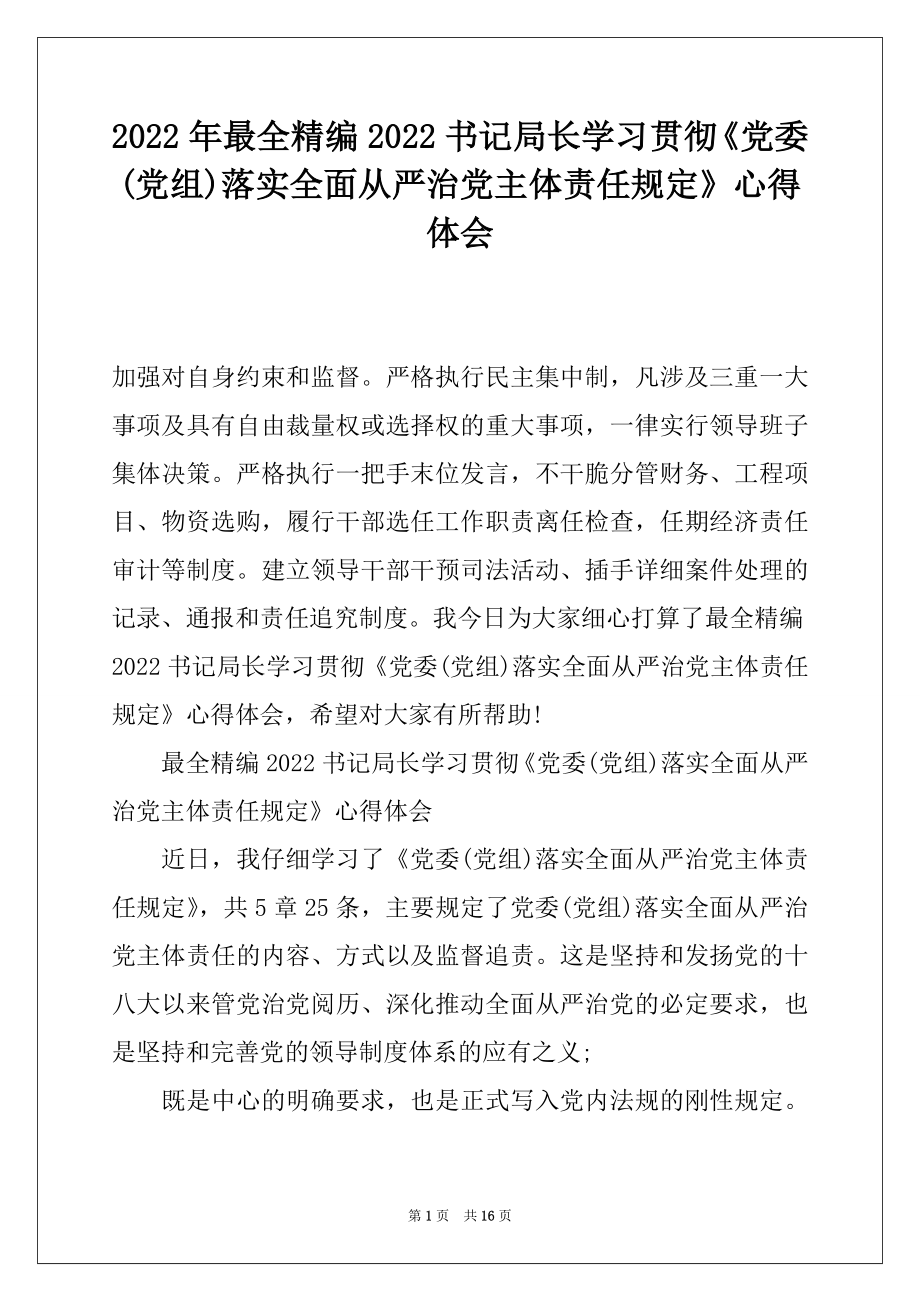 2022 年最全精编 2022 书记局长学习贯彻《党委(党组)落实全面从严治党主体责任规定》心得体会

加强对自身约束和监督。严格执行民主集中制，凡涉及三重一大事项及具有自由裁量权或选择权的重大事项，一律实行领导班子集体决策。严格执行一把手末位发言，不干脆分管财务、工程项目、物资选购，履行干部选任工作职责离任检查，任期经济责任审计等制度。建立领导干部干预司法活动、插手详细案件处理的记录、通报和责任追究制度。我今日为大家细心打算了最全精编 2022 书记局长学习贯彻《党委(党组)落实全面从严治党主体责任规定》心得体会，希望对大家有所帮助!

最全精编 2022 书记局长学习贯彻《党委(党组)落实全面从严治党主体责任规定》心得体会

近日，我仔细学习了《党委(党组)落实全面从严治党主体责任规定》，共 5 章 25 条，主要规定了党委(党组)落实全面从严治党主体责任的内容、方式以及监督追责。这是坚持和发扬党的十八大以来管党治党阅历、深化推动全面从严治党的必定要求，也是坚持和完善党的领导制度体系的应有之义;

既是中心的明确要求，也是正式写入党内法规的刚性规定。

第 1 页 共 16 页